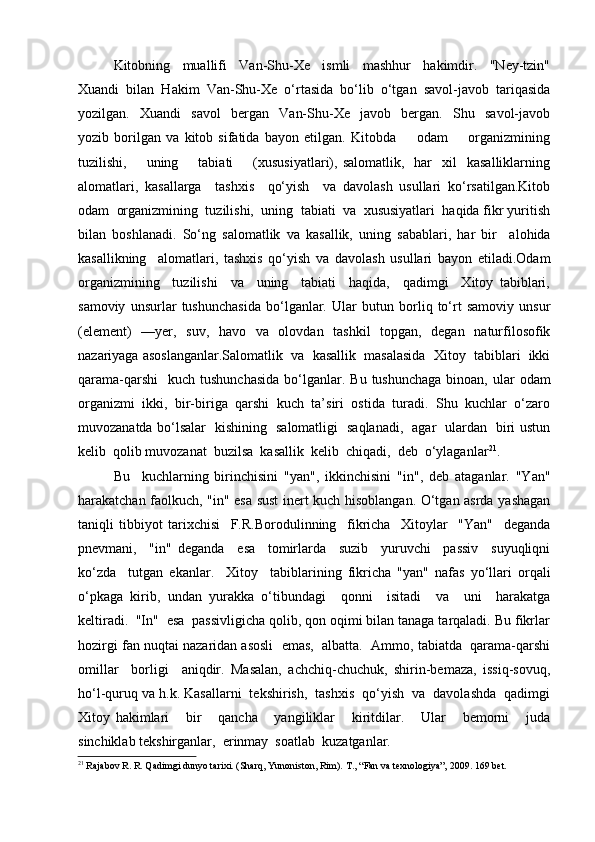 Kitobning muallifi Van-Shu-Xe ismli mashhur hakimdir. "Ney-tzin" Xuandi bilan Hakim Van-Shu-Xe o‘rtasida bo‘lib o‘tgan savol-javob tariqasida yozilgan. Xuandi savol bergan Van-Shu-Xe javob bergan. Shu savol-javob yozib borilgan va kitob sifatida bayon etilgan. Kitobda odam organizmining tuzilishi, uning tabiati (xususiyatlari), salomatlik, har xil kasalliklarning alomatlari, kasallarga tashxis qo‘yish va davolash usullari ko‘rsatilgan.Kitob odam organizmining tuzilishi, uning tabiati va xususiyatlari haqida fikr yuritish bilan boshlanadi. So‘ng salomatlik va kasallik, uning sabablari, har bir alohida kasallikning alomatlari, tashxis qo‘yish va davolash usullari bayon etiladi.Odam organizmining tuzilishi va uning tabiati haqida, qadimgi Xitoy tabiblari, samoviy unsurlar tushunchasida bo‘lganlar. Ular butun borliq to‘rt samoviy unsur (element) —yer, suv, havo va olovdan tashkil topgan, degan naturfilosofik nazariyaga asoslanganlar.Salomatlik va kasallik masalasida Xitoy tabiblari ikki qarama-qarshi kuch tushunchasida bo‘lganlar. Bu tushunchaga binoan, ular odam organizmi ikki, bir-biriga qarshi kuch ta’siri ostida turadi. Shu kuchlar o‘zaro muvozanatda bo‘lsalar kishining salomatligi saqlanadi, agar ulardan biri ustun kelib qolib muvozanat buzilsa kasallik kelib chiqadi, deb o‘ylaganlar$^{21}$.

Bu kuchlarning birinchisini "yan", ikkinchisini "in", deb ataganlar. "Yan" harakatchan faolkuch, "in" esa sust inert kuch hisoblangan. O‘tgan asrda yashagan taniqli tibbiyot tarixchisi F.R.Borodulinning fikricha Xitoylar "Yan" deganda pnevmani, "in" deganda esa tomirlarda suzib yuruvchi passiv suyuqliqni ko‘zda tutgan ekanlar. Xitoy tabiblarining fikricha "yan" nafas yo‘llari orqali o‘pkaga kirib, undan yurakka o‘tibundagi qonni isitadi va uni harakatga keltiradi. "In" esa passivligicha qolib, qon oqimi bilan tanaga tarqaladi. Bu fikrlar hozirgi fan nuqtai nazaridan asosli emas, albatta. Ammo, tabiatda qarama-qarshi omillar borligi aniqdir. Masalan, achchiq-chuchuk, shirin-bemaza, issiq-sovuq, ho‘l-quruq va h.k. Kasallarni tekshirish, tashxis qo‘yish va davolashda qadimgi Xitoy hakimlari bir qancha yangiliklar kiritdilar. Ular bemorni juda sinchiklab tekshirganlar, erinmay soatlab kuzatganlar.

$^{21}$ Rajabov R. R. Qadimgi dunyo tarixi. (Sharq, Yunoniston, Rim). T., “Fan va texnologiya”, 2009. 169 bet.